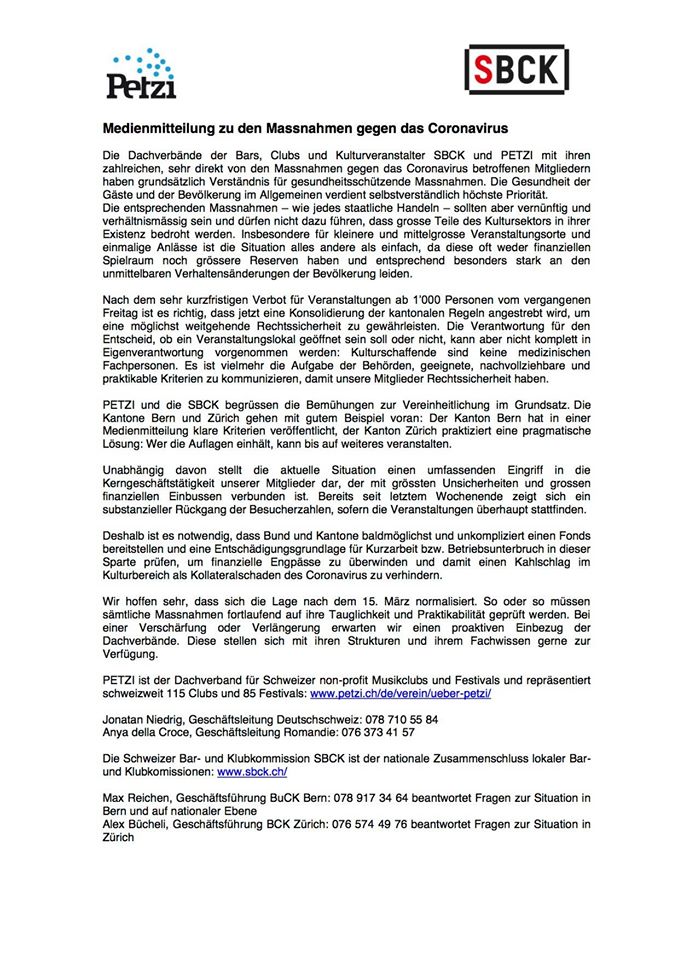 Petzi

SBCK

Medienmitteilung zu den Massnahmen gegen das Coronavirus

Die Dachverbände der Bars, Clubs und Kulturveranstalter SBCK und PETZI mit ihren zahlreichen, sehr direkt von den Massnahmen gegen das Coronavirus betroffenen Mitgliedern haben grundsätzlich Verständnis für gesundheitsschützende Massnahmen. Die Gesundheit der Gäste und der Bevölkerung im Allgemeinen verdient selbstverständlich höchste Priorität.
Die entsprechenden Massnahmen – wie jedes staatliche Handeln – sollten aber vernünftig und verhältnismässig sein und dürfen nicht dazu führen, dass grosse Teile des Kultursektors in ihrer Existenz bedroht werden. Insbesondere für kleinere und mittelgrosse Veranstaltungsorte und einmalige Anlässe ist die Situation alles andere als einfach, da diese oft weder finanziellen Spielraum noch grössere Reserven haben und entsprechend besonders stark an den unmittelbaren Verhaltensänderungen der Bevölkerung leiden.

Nach dem sehr kurzfristigen Verbot für Veranstaltungen ab 1'000 Personen vom vergangenen Freitag ist es richtig, dass jetzt eine Konsolidierung der kantonalen Regeln angestrebt wird, um eine möglichst weitgehende Rechtssicherheit zu gewährleisten. Die Verantwortung für den Entscheid, ob ein Veranstaltungslokal geöffnet sein soll oder nicht, kann aber nicht komplett in Eigenverantwortung vorgenommen werden: Kulturschaffende sind keine medizinischen Fachpersonen. Es ist vielmehr die Aufgabe der Behörden, geeignete, nachvollziehbare und praktikable Kriterien zu kommunizieren, damit unsere Mitglieder Rechtssicherheit haben.

PETZI und die SBCK begrüssen die Bemühungen zur Vereinheitlichung im Grundsatz. Die Kantone Bern und Zürich gehen mit gutem Beispiel voran: Der Kanton Bern hat in einer Medienmitteilung klare Kriterien veröffentlicht, der Kanton Zürich praktiziert eine pragmatische Lösung: Wer die Auflagen einhält, kann bis auf weiteres veranstalten.

Unabhängig davon stellt die aktuelle Situation einen umfassenden Eingriff in die Kerngeschäftstätigkeit unserer Mitglieder dar, der mit grössten Unsicherheiten und grossen finanziellen Einbussen verbunden ist. Bereits seit letztem Wochenende zeigt sich ein substanzieller Rückgang der Besucherzahlen, sofern die Veranstaltungen überhaupt stattfinden.

Deshalb ist es notwendig, dass Bund und Kantone baldmöglichst und unkompliziert einen Fonds bereitstellen und eine Entschädigungsgrundlage für Kurzarbeit bzw. Betriebsunterbruch in dieser Sparte prüfen, um finanzielle Engpässe zu überwinden und damit einen Kahlschlag im Kulturbereich als Kollateralschaden des Coronavirus zu verhindern.

Wir hoffen sehr, dass sich die Lage nach dem 15. März normalisiert. So oder so müssen sämtliche Massnahmen fortlaufend auf ihre Tauglichkeit und Praktikabilität geprüft werden. Bei einer Verschärfung oder Verlängerung erwarten wir einen proaktiven Einbezug der Dachverbände. Diese stellen sich mit ihren Strukturen und ihrem Fachwissen gerne zur Verfügung.

PETZI ist der Dachverband für Schweizer non-profit Musikclubs und Festivals und repräsentiert schweizweit 115 Clubs und 85 Festivals: www.petzi.ch/de/verein/ueber-petzi/

Jonatan Niedrig, Geschäftsleitung Deutschschweiz: 078 710 55 84
Anya della Croce, Geschäftsleitung Romandie: 076 373 41 57

Die Schweizer Bar- und Klubkommission SBCK ist der nationale Zusammenschluss lokaler Bar- und Klubkomissionen: www.sbck.ch/

Max Reichen, Geschäftsführung BuCK Bern: 078 917 34 64 beantwortet Fragen zur Situation in Bern und auf nationaler Ebene
Alex Bücheli, Geschäftsführung BCK Zürich: 076 574 49 76 beantwortet Fragen zur Situation in Zürich